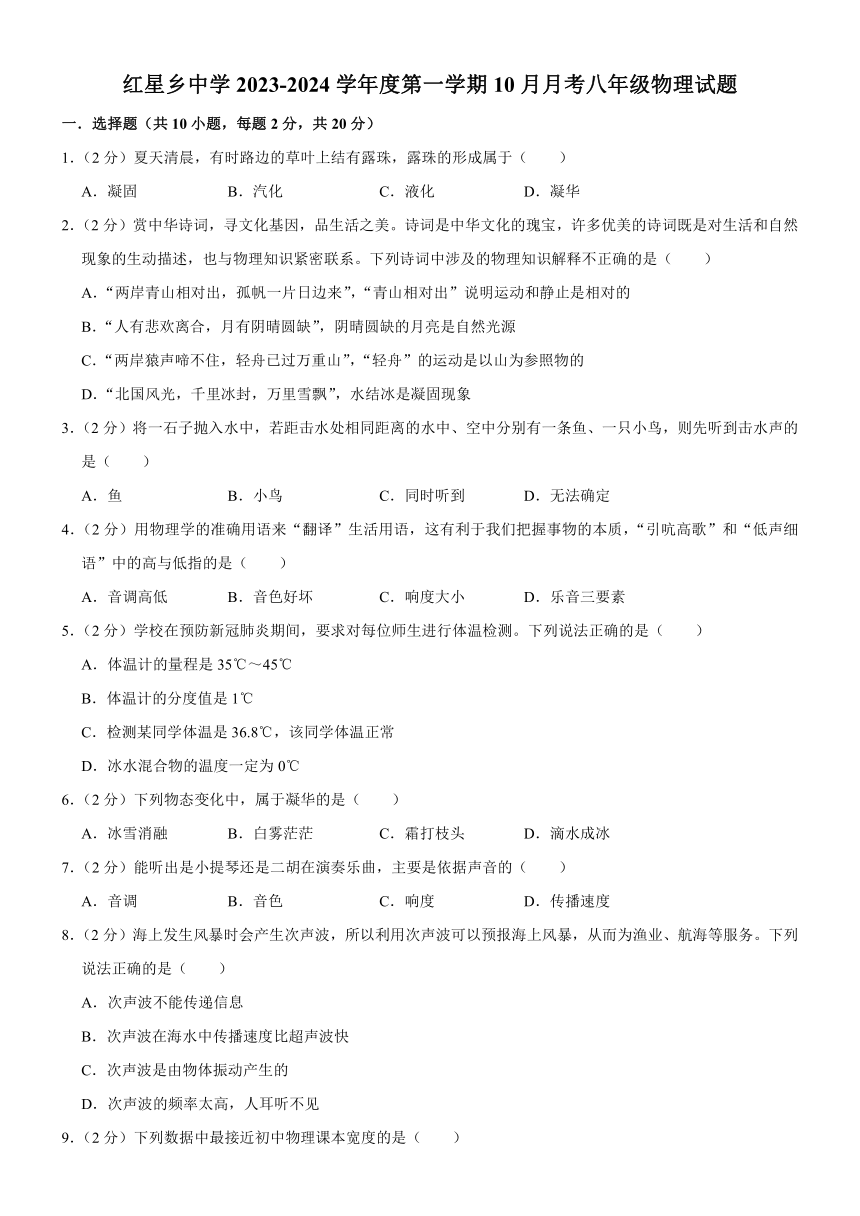 红星乡中学 2023-2024 学年度第一学期 10 月月考八年级物理试题

一．选择题（共 10 小题，每题 2 分，共 20 分）

1.（2 分）夏天清晨，有时路边的草叶上结有露珠，露珠的形成属于（　　）

A．凝固　　B．汽化　　C．液化　　D．凝华

2.（2 分）赏中华诗词，寻文化基因，品生活之美。诗词是中华文化的瑰宝，许多优美的诗词既是对生活和自然现象的生动描述，也与物理知识紧密联系。下列诗词中涉及的物理知识解释不正确的是（　　）

A．“两岸青山相对出，孤帆一片日边来”，“青山相对出”说明运动和静止是相对的

B．“人有悲欢离合，月有阴晴圆缺”，阴晴圆缺的月亮是自然光源

C．“两岸猿声啼不住，轻舟已过万重山”，“轻舟”的运动是以山为参照物的

D．“北国风光，千里冰封，万里雪飘”，水结冰是凝固现象

3.（2 分）将一石子抛入水中，若距击水处相同距离的水中、空中分别有一条鱼、一只小鸟，则先听到击水声的是（　　）

A．鱼　　B．小鸟　　C．同时听到　　D．无法确定

4.（2 分）用物理学的准确用语来“翻译”生活用语，这有利于我们把握事物的本质，“引吭高歌”和“低声细语”中的高与低指的是（　　）

A．音调高低　　B．音色好坏　　C．响度大小　　D．乐音三要素

5.（2 分）学校在预防新冠肺炎期间，要求对每位师生进行体温检测。下列说法正确的是（　　）

A．体温计的量程是 35℃～45℃

B．体温计的分度值是 1℃

C．检测某同学体温是 36.8℃，该同学体温正常

D．冰水混合物的温度一定为 0℃

6.（2 分）下列物态变化中，属于凝华的是（　　）

A．冰雪消融　　B．白雾茫茫　　C．霜打枝头　　D．滴水成冰

7.（2 分）能听出是小提琴还是二胡在演奏乐曲，主要是依据声音的（　　）

A．音调　　B．音色　　C．响度　　D．传播速度

8.（2 分）海上发生风暴时会产生次声波，所以利用次声波可以预报海上风暴，从而为渔业、航海等服务。下列说法正确的是（　　）

A．次声波不能传递信息

B．次声波在海水中传播速度比超声波快

C．次声波是由物体振动产生的

D．次声波的频率太高，人耳听不见

9.（2 分）下列数据中最接近初中物理课本宽度的是（　　）